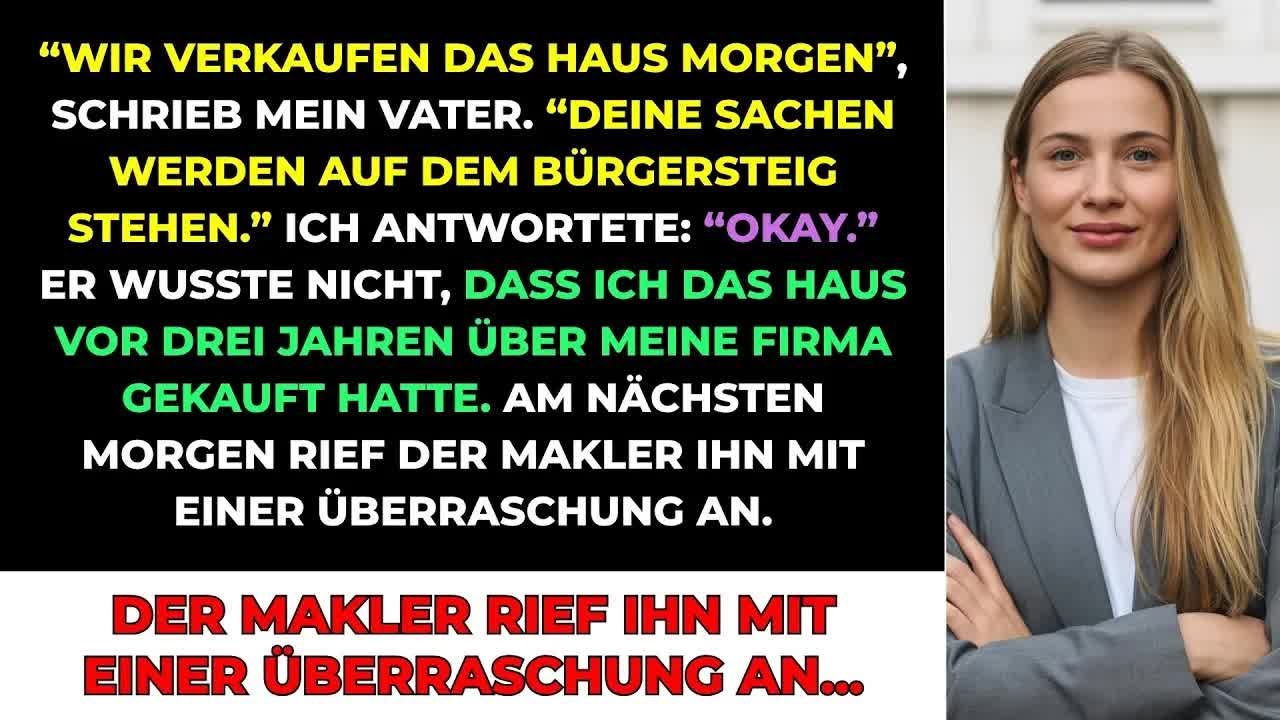 “WIR VERKAUFEN DAS HAUS MORGEN”, SCHRIEB MEIN VATER. “DEINE SACHEN WERDEN AUF DEM BÜRGERSTEIG STEHEN.” ICH ANTWORTETE: “OKAY.” ER WUSSTE NICHT, DASS ICH DAS HAUS VOR DREI JAHREN ÜBER MEINE FIRMA GEKAUFT HATTE. AM NÄCHSTEN MORGEN RIEF DER MAKLER IHN MIT EINER ÜBERRASCHUNG AN.

DER MAKLER RIEF IHN MIT EINER ÜBERRASCHUNG AN...